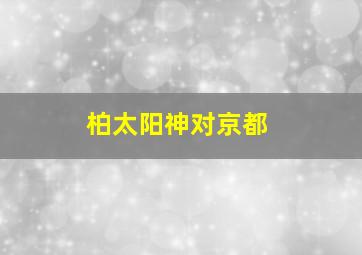 柏太阳神对京都